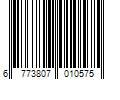 6 773807 010575